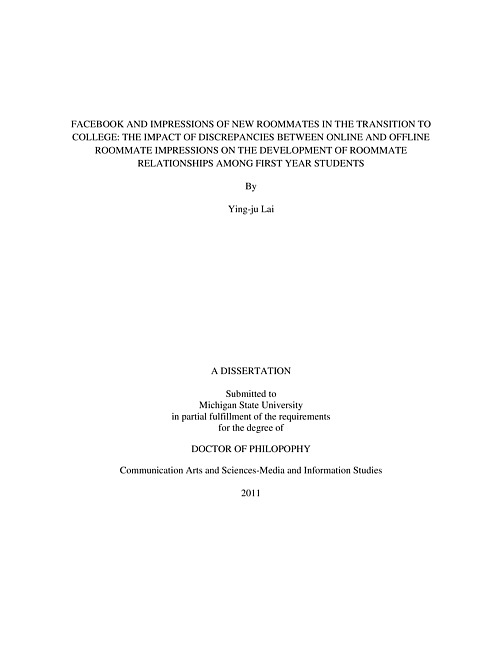 FACEBOOK AND IMPRESSIONS OF NEW ROOMMATES IN THE TRANSITION TO COLLEGE: THE IMPACT OF DISCREPANCIES BETWEEN ONLINE AND OFFLINE ROOMMATE IMPRESSIONS ON THE DEVELOPMENT OF ROOMMATE RELATIONSHIPS AMONG FIRST YEAR STUDENTS

By

Ying-ju Lai

A DISSERTATION

Submitted to
Michigan State University
in partial fulfillment of the requirements
for the degree of

DOCTOR OF PHILOPOPHY

Communication Arts and Sciences-Media and Information Studies

2011